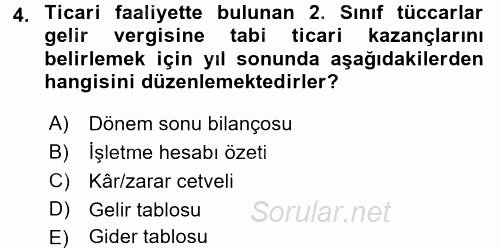 4. Ticari faaliyette bulunan 2. Sınıf tüccarlar gelir vergisine tabi ticari kazançlarını belirlemek için yıl sonunda aşağıdakilerden hangisini düzenlemektedirler?

A) Dönem sonu bilançosu
B) İşletme hesabı özeti
C) Kâr/zarar cetveli
D) Gelir tablosu
E) Gider tablosu

Sorular.net